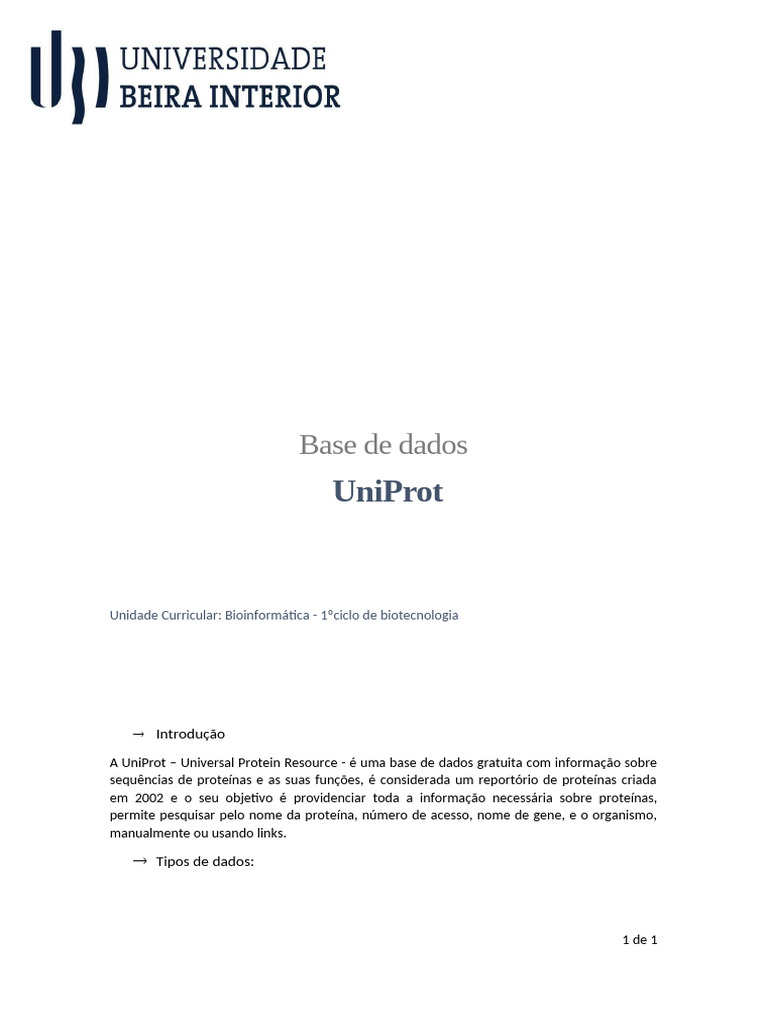 UNIVERSIDADE
BEIRA INTERIOR

Base de dados
UniProt

Unidade Curricular: Bioinformática - 1°ciclo de biotecnologia

→ Introdução

A UniProt – Universal Protein Resource - é uma base de dados gratuita com informação sobre sequências de proteínas e as suas funções, é considerada um reportório de proteínas criada em 2002 e o seu objetivo é providenciar toda a informação necessária sobre proteínas, permite pesquisar pelo nome da proteína, número de acesso, nome de gene, e o organismo, manualmente ou usando links.

→ Tipos de dados:

1 de 1